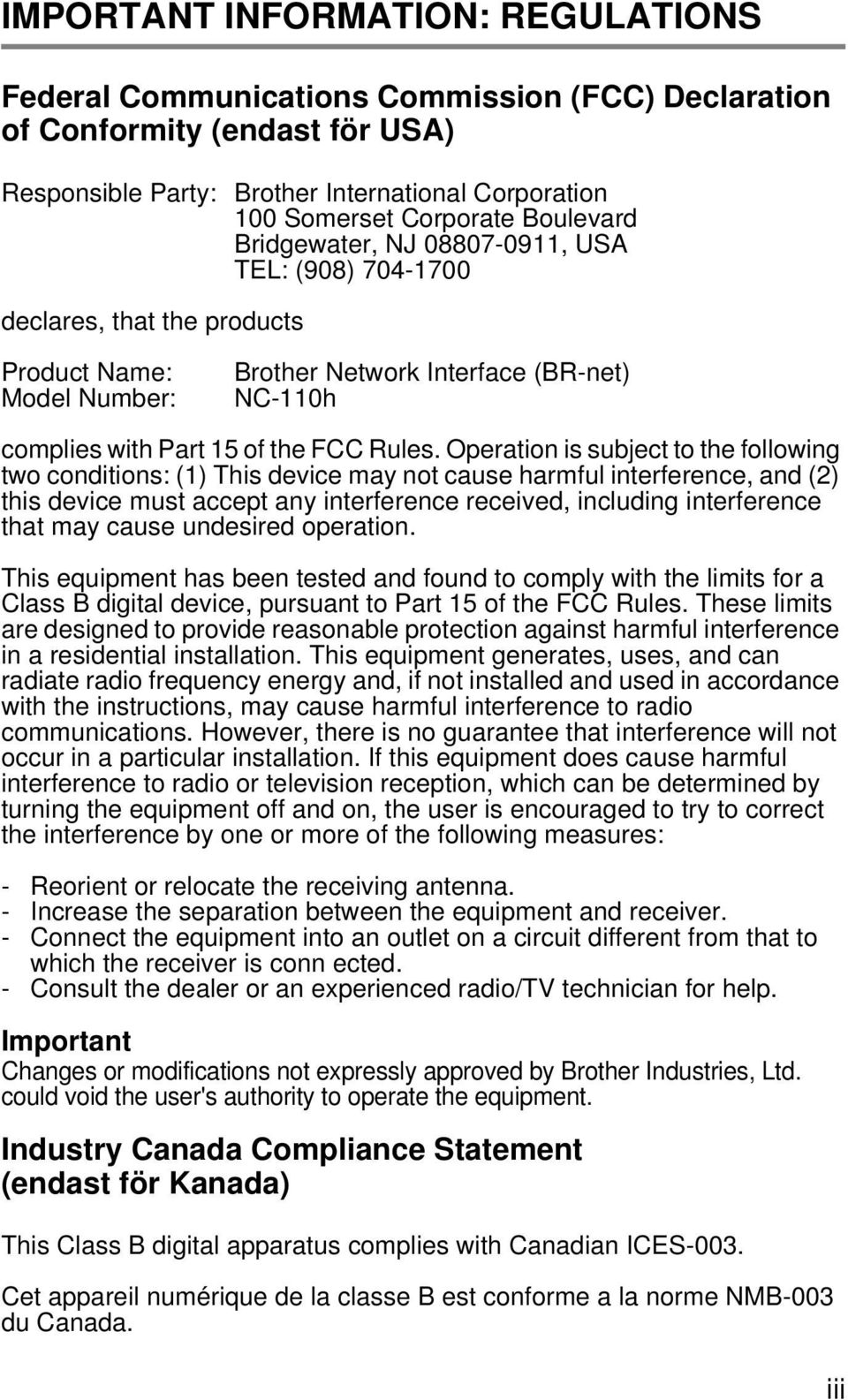 IMPORTANT INFORMATION: REGULATIONS

Federal Communications Commission (FCC) Declaration of Conformity (endast för USA)

Responsible Party: Brother International Corporation
100 Somerset Corporate Boulevard
Bridgewater, NJ 08807-0911, USA
TEL: (908) 704-1700

declares, that the products

Product Name: Brother Network Interface (BR-net)
Model Number: NC-110h

complies with Part 15 of the FCC Rules. Operation is subject to the following two conditions: (1) This device may not cause harmful interference, and (2) this device must accept any interference received, including interference that may cause undesired operation.

This equipment has been tested and found to comply with the limits for a Class B digital device, pursuant to Part 15 of the FCC Rules. These limits are designed to provide reasonable protection against harmful interference in a residential installation. This equipment generates, uses, and can radiate radio frequency energy and, if not installed and used in accordance with the instructions, may cause harmful interference to radio communications. However, there is no guarantee that interference will not occur in a particular installation. If this equipment does cause harmful interference to radio or television reception, which can be determined by turning the equipment off and on, the user is encouraged to try to correct the interference by one or more of the following measures:

- Reorient or relocate the receiving antenna.
- Increase the separation between the equipment and receiver.
- Connect the equipment into an outlet on a circuit different from that to which the receiver is conn ected.
- Consult the dealer or an experienced radio/TV technician for help.

Important
Changes or modifications not expressly approved by Brother Industries, Ltd. could void the user's authority to operate the equipment.

Industry Canada Compliance Statement (endast för Kanada)

This Class B digital apparatus complies with Canadian ICES-003.

Cet appareil numérique de la classe B est conforme a la norme NMB-003 du Canada.

iii